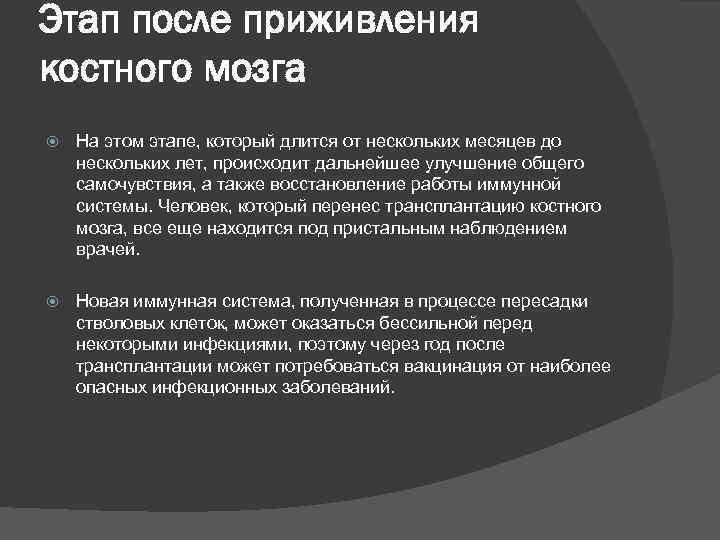 Этап после приживления костного мозга

На этом этапе, который длится от нескольких месяцев до нескольких лет, происходит дальнейшее улучшение общего самочувствия, а также восстановление работы иммунной системы. Человек, который перенес трансплантацию костного мозга, все еще находится под пристальным наблюдением врачей.

Новая иммунная система, полученная в процессе пересадки стволовых клеток, может оказаться бессильной перед некоторыми инфекциями, поэтому через год после трансплантации может потребоваться вакцинация от наиболее опасных инфекционных заболеваний.